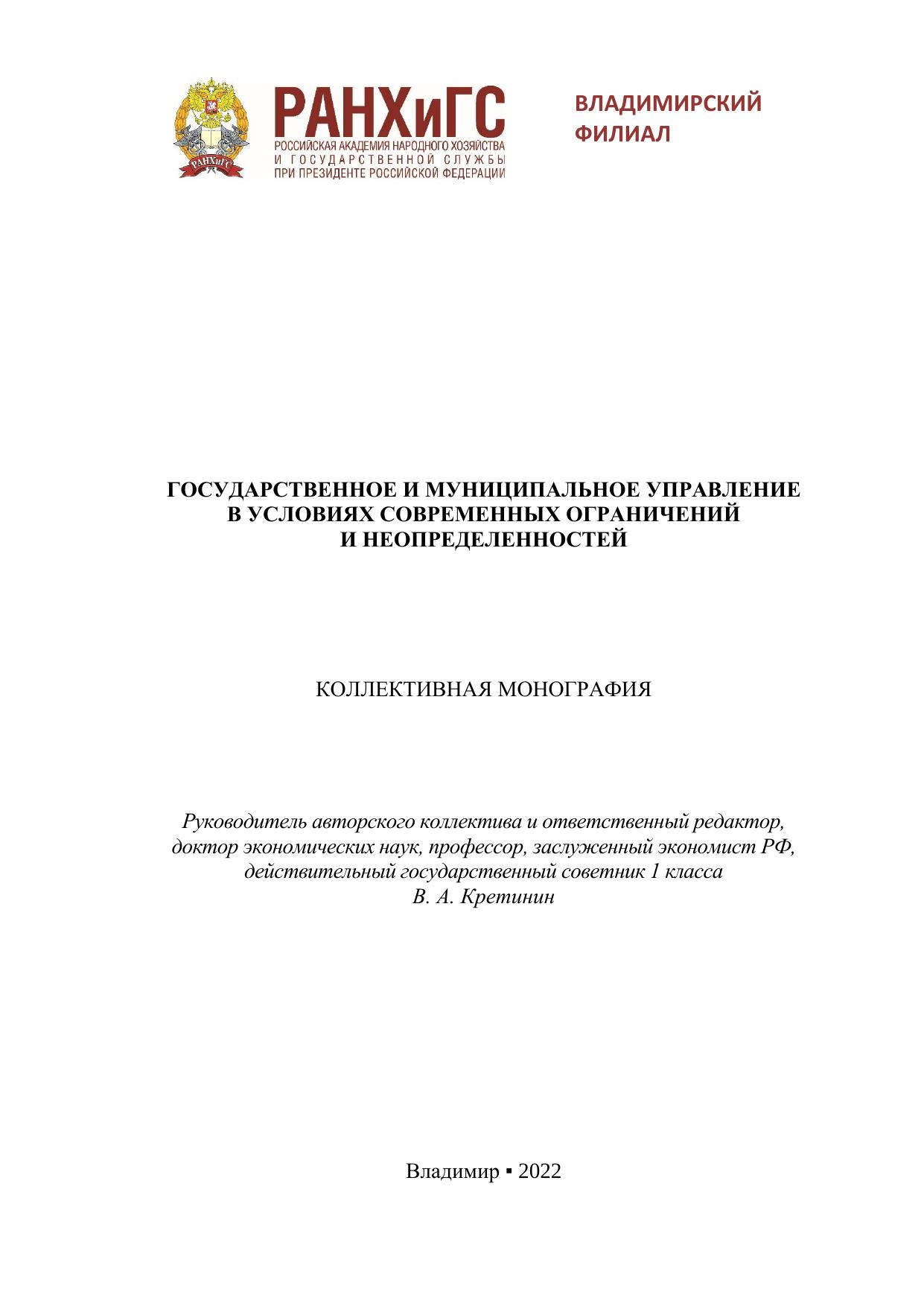 РАНХиГС
РОССИЙСКАЯ АКАДЕМИЯ НАРОДНОГО ХОЗЯЙСТВА
И ГОСУДАРСТВЕННОЙ СЛУЖБЫ
ПРИ ПРЕЗИДЕНТЕ РОССИЙСКОЙ ФЕДЕРАЦИИ

ВЛАДИМИРСКИЙ
ФИЛИАЛ

ГОСУДАРСТВЕННОЕ И МУНИЦИПАЛЬНОЕ УПРАВЛЕНИЕ
В УСЛОВИЯХ СОВРЕМЕННЫХ ОГРАНИЧЕНИЙ
И НЕОПРЕДЕЛЕННОСТЕЙ

КОЛЛЕКТИВНАЯ МОНОГРАФИЯ

Руководитель авторского коллектива и ответственный редактор,
доктор экономических наук, профессор, заслуженный экономист РФ,
действительный государственный советник 1 класса
В. А. Кретинин

Владимир ▪ 2022